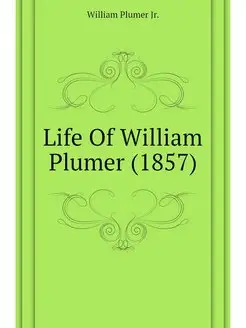 William Plumer Jr.

Life Of William Plumer (1857)